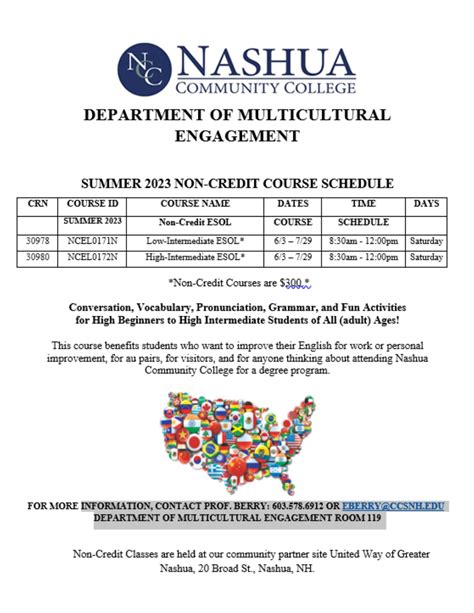 NCC NASHUA COMMUNITY COLLEGE

DEPARTMENT OF MULTICULTURAL ENGAGEMENT

SUMMER 2023 NON-CREDIT COURSE SCHEDULE

| CRN | COURSE ID | COURSE NAME | DATES | TIME | DAYS |
|---|---|---|---|---|---|
| | SUMMER 2023 | Non-Credit ESOL | COURSE | SCHEDULE | |
| 30978 | NCEL0171N | Low-Intermediate ESOL* | 6/3 – 7/29 | 8:30am - 12:00pm | Saturday |
| 30980 | NCEL0172N | High-Intermediate ESOL* | 6/3 – 7/29 | 8:30am - 12:00pm | Saturday |

*Non-Credit Courses are $300.*

Conversation, Vocabulary, Pronunciation, Grammar, and Fun Activities for High Beginners to High Intermediate Students of All (adult) Ages!

This course benefits students who want to improve their English for work or personal improvement, for au pairs, for visitors, and for anyone thinking about attending Nashua Community College for a degree program.

FOR MORE INFORMATION, CONTACT PROF. BERRY: 603.578.6912 OR EBERRY@CCSNH.EDU
DEPARTMENT OF MULTICULTURAL ENGAGEMENT ROOM 119

Non-Credit Classes are held at our community partner site United Way of Greater Nashua, 20 Broad St., Nashua, NH.